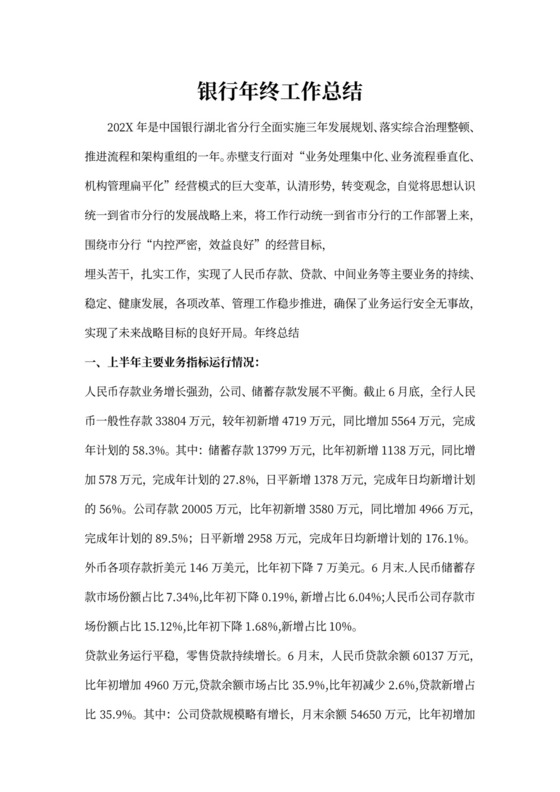 银行年终工作总结

202X 年是中国银行湖北省分行全面实施三年发展规划、落实综合治理整顿、推进流程和架构重组的一年。赤壁支行面对“业务处理集中化、业务流程垂直化、机构管理扁平化”经营模式的巨大变革，认清形势，转变观念，自觉将思想认识统一到省市分行的发展战略上来，将工作行动统一到省市分行的工作部署上来，围绕市分行“内控严密，效益良好”的经营目标，

埋头苦干，扎实工作，实现了人民币存款、贷款、中间业务等主要业务的持续、稳定、健康发展，各项改革、管理工作稳步推进，确保了业务运行安全无事故，实现了未来战略目标的良好开局。年终总结

一、上半年主要业务指标运行情况：

人民币存款业务增长强劲，公司、储蓄存款发展不平衡。截止 6 月底，全行人民币一般性存款 33804 万元，较年初新增 4719 万元，同比增加 5564 万元，完成年计划的 58.3%。其中：储蓄存款 13799 万元，比年初新增 1138 万元，同比增加 578 万元，完成年计划的 27.8%，日平新增 1378 万元，完成年日均新增计划的 56%。公司存款 20005 万元，比年初新增 3580 万元，同比增加 4966 万元，完成年计划的 89.5%；日平新增 2958 万元，完成年日均新增计划的 176.1%。外币各项存款折美元 146 万美元，比年初下降 7 万美元。6 月末.人民币储蓄存款市场份额占比 7.34%,比年初下降 0.19%，新增占比 6.04%;人民币公司存款市场份额占比 15.12%,比年初下降 1.68%,新增占比 10%。

贷款业务运行平稳，零售贷款持续增长。6 月末，人民币贷款余额 60137 万元，比年初增加 4960 万元,贷款余额市场占比 35.9%,比年初减少 2.6%,贷款新增占比 35.9%。其中：公司贷款规模略有增长，月末余额 54650 万元，比年初增加